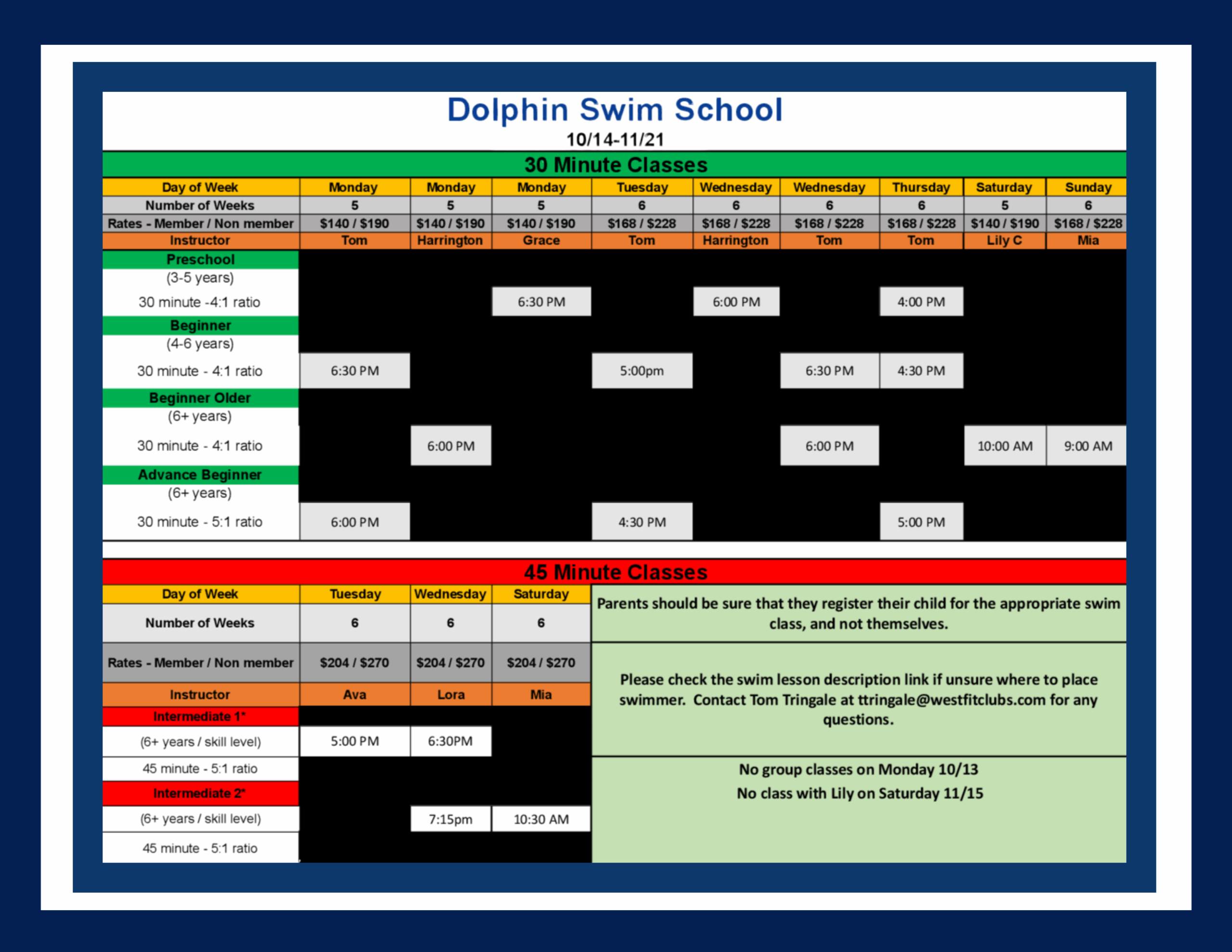 Dolphin Swim School

10/14-11/21

30 Minute Classes

| Day of Week | Monday | Monday | Monday | Tuesday | Wednesday | Wednesday | Thursday | Saturday | Sunday |
|---|---|---|---|---|---|---|---|---|---|
| Number of Weeks | 5 | 5 | 5 | 6 | 6 | 6 | 6 | 5 | 6 |
| Rates - Member / Non member | \$140 / \$190 | \$140 / \$190 | \$140 / \$190 | \$168 / \$228 | \$168 / \$228 | \$168 / \$228 | \$168 / \$228 | \$140 / \$190 | \$168 / \$228 |
| Instructor | Tom | Harrington | Grace | Tom | Harrington | Tom | Tom | Lily C | Mia |
| Preschool (3-5 years) 30 minute -4:1 ratio | | | 6:30 PM | | 6:00 PM | | 4:00 PM | | |
| Beginner (4-6 years) 30 minute - 4:1 ratio | 6:30 PM | | | 5:00pm | | 6:30 PM | 4:30 PM | | |
| Beginner Older (6+ years) 30 minute - 4:1 ratio | | 6:00 PM | | | | 6:00 PM | | 10:00 AM | 9:00 AM |
| Advance Beginner (6+ years) 30 minute - 5:1 ratio | 6:00 PM | | | 4:30 PM | | | 5:00 PM | | |

45 Minute Classes

| Day of Week | Tuesday | Wednesday | Saturday |
|---|---|---|---|
| Number of Weeks | 6 | 6 | 6 |
| Rates - Member / Non member | \$204 / \$270 | \$204 / \$270 | \$204 / \$270 |
| Instructor | Ava | Lora | Mia |
| Intermediate 1* (6+ years / skill level) 45 minute - 5:1 ratio | 5:00 PM | 6:30PM | |
| Intermediate 2* (6+ years / skill level) 45 minute - 5:1 ratio | | 7:15pm | 10:30 AM |

Parents should be sure that they register their child for the appropriate swim class, and not themselves.

Please check the swim lesson description link if unsure where to place swimmer. Contact Tom Tringale at ttringale@westfitclubs.com for any questions.

No group classes on Monday 10/13
No class with Lily on Saturday 11/15